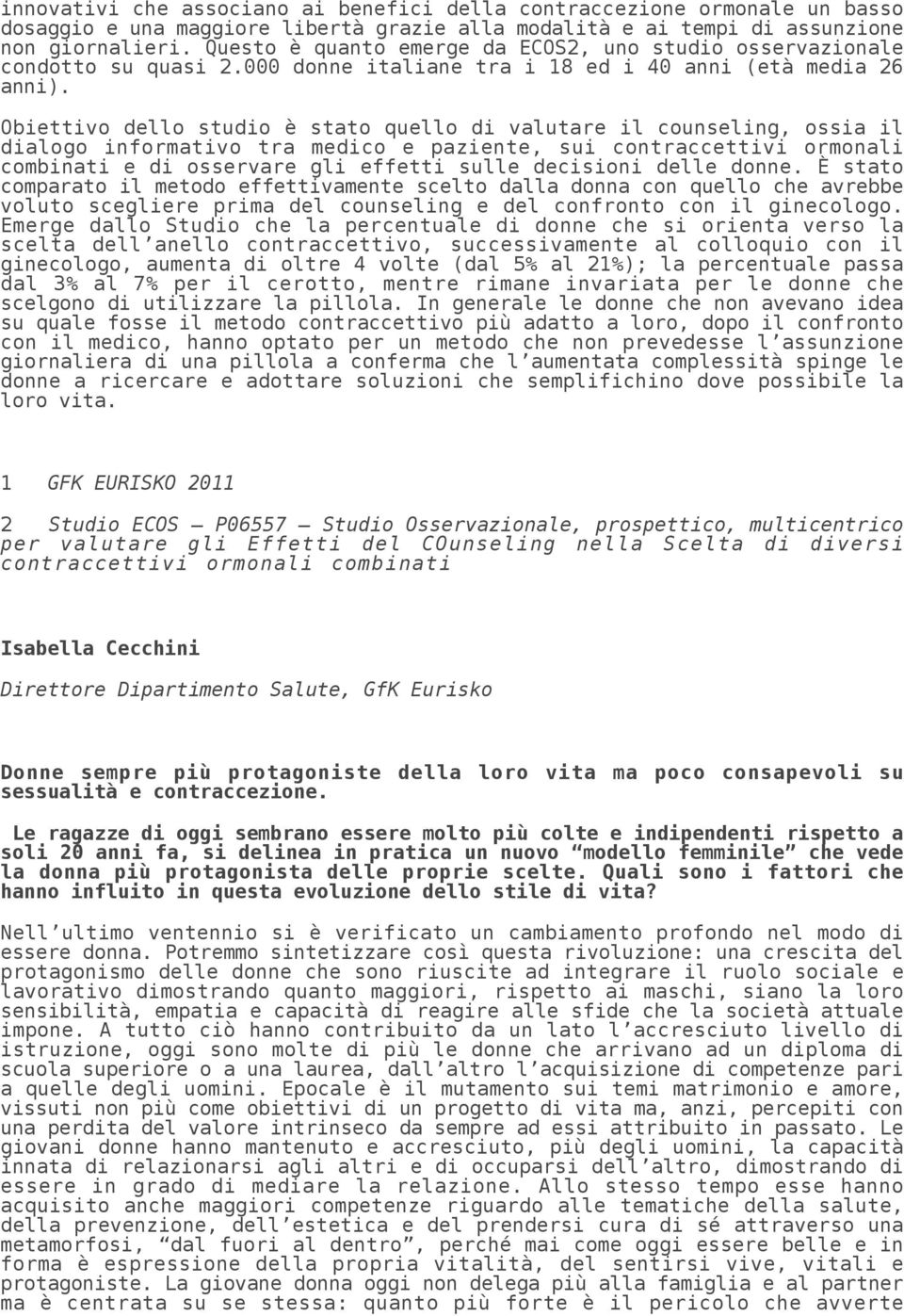 innovativi che associano ai benefici della contraccezione ormonale un basso dosaggio e una maggiore libertà grazie alla modalità e ai tempi di assunzione non giornalieri. Questo è quanto emerge da ECOS2, uno studio osservazionale condotto su quasi 2.000 donne italiane tra i 18 ed i 40 anni (età media 26 anni).

Obiettivo dello studio è stato quello di valutare il counseling, ossia il dialogo informativo tra medico e paziente, sui contraccettivi ormonali combinati e di osservare gli effetti sulle decisioni delle donne. È stato comparato il metodo effettivamente scelto dalla donna con quello che avrebbe voluto scegliere prima del counseling e del confronto con il ginecologo. Emerge dallo Studio che la percentuale di donne che si orienta verso la scelta dell'anello contraccettivo, successivamente al colloquio con il ginecologo, aumenta di oltre 4 volte (dal 5% al 21%); la percentuale passa dal 3% al 7% per il cerotto, mentre rimane invariata per le donne che scelgono di utilizzare la pillola. In generale le donne che non avevano idea su quale fosse il metodo contraccettivo più adatto a loro, dopo il confronto con il medico, hanno optato per un metodo che non prevedesse l'assunzione giornaliera di una pillola a conferma che l'aumentata complessità spinge le donne a ricercare e adottare soluzioni che semplifichino dove possibile la loro vita.

1 GFK EURISKO 2011

2 Studio ECOS – P06557 – Studio Osservazionale, prospettico, multicentrico per valutare gli Effetti del COunseling nella Scelta di diversi contraccettivi ormonali combinati

Isabella Cecchini

Direttore Dipartimento Salute, GfK Eurisko

Donne sempre più protagoniste della loro vita ma poco consapevoli su sessualità e contraccezione.

Le ragazze di oggi sembrano essere molto più colte e indipendenti rispetto a soli 20 anni fa, si delinea in pratica un nuovo "modello femminile" che vede la donna più protagonista delle proprie scelte. Quali sono i fattori che hanno influito in questa evoluzione dello stile di vita?

Nell'ultimo ventennio si è verificato un cambiamento profondo nel modo di essere donna. Potremmo sintetizzare così questa rivoluzione: una crescita del protagonismo delle donne che sono riuscite ad integrare il ruolo sociale e lavorativo dimostrando quanto maggiori, rispetto ai maschi, siano la loro sensibilità, empatia e capacità di reagire alle sfide che la società attuale impone. A tutto ciò hanno contribuito da un lato l'accresciuto livello di istruzione, oggi sono molte di più le donne che arrivano ad un diploma di scuola superiore o a una laurea, dall'altro l'acquisizione di competenze pari a quelle degli uomini. Epocale è il mutamento sui temi matrimonio e amore, vissuti non più come obiettivi di un progetto di vita ma, anzi, percepiti con una perdita del valore intrinseco da sempre ad essi attribuito in passato. Le giovani donne hanno mantenuto e accresciuto, più degli uomini, la capacità innata di relazionarsi agli altri e di occuparsi dell'altro, dimostrando di essere in grado di mediare la relazione. Allo stesso tempo esse hanno acquisito anche maggiori competenze riguardo alle tematiche della salute, della prevenzione, dell'estetica e del prendersi cura di sé attraverso una metamorfosi, "dal fuori al dentro", perché mai come oggi essere belle e in forma è espressione della propria vitalità, del sentirsi vive, vitali e protagoniste. La giovane donna oggi non delega più alla famiglia e al partner ma è centrata su se stessa: quanto più forte è il pericolo che avverte